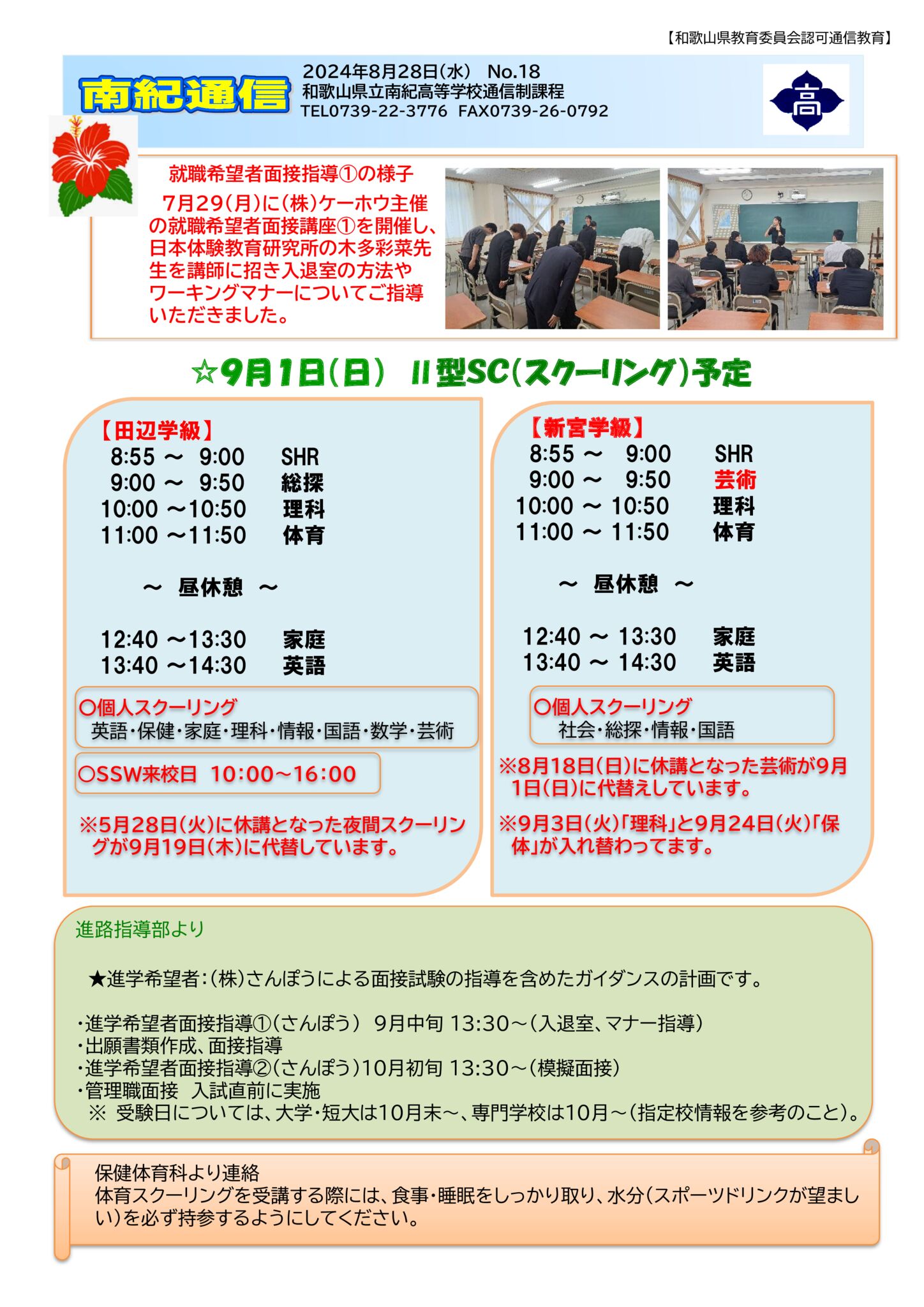 【和歌山県教育委員会認可通信教育】

南紀通信

2024年8月28日(水) No.18
和歌山県立南紀高等学校通信制課程
TEL0739-22-3776 FAX0739-26-0792

高

就職希望者面接指導①の様子

7月29(月)に(株)ケーホウ主催の就職希望者面接講座①を開催し、日本体験教育研究所の木多彩菜先生を講師に招き入退室の方法やワーキングマナーについてご指導いただきました。

☆9月1日(日) II型SC(スクーリング)予定

【田辺学級】
8:55 ～ 9:00 SHR
9:00 ～ 9:50 総探
10:00 ～10:50 理科
11:00 ～11:50 体育

～ 昼休憩 ～

12:40 ～13:30 家庭
13:40 ～14:30 英語

○個人スクーリング
英語・保健・家庭・理科・情報・国語・数学・芸術

○SSW来校日 10:00～16:00

※5月28日(火)に休講となった夜間スクーリングが9月19日(木)に代替しています。

【新宮学級】
8:55 ～ 9:00 SHR
9:00 ～ 9:50 芸術
10:00 ～ 10:50 理科
11:00 ～ 11:50 体育

～ 昼休憩 ～

12:40 ～ 13:30 家庭
13:40 ～ 14:30 英語

○個人スクーリング
社会・総探・情報・国語

※8月18日(日)に休講となった芸術が9月1日(日)に代替えしています。

※9月3日(火)「理科」と9月24日(火)「保体」が入れ替わってます。

進路指導部より

★進学希望者:(株)さんぽうによる面接試験の指導を含めたガイダンスの計画です。

・進学希望者面接指導①(さんぽう) 9月中旬 13:30～(入退室、マナー指導)
・出願書類作成、面接指導
・進学希望者面接指導②(さんぽう)10月初旬 13:30～(模擬面接)
・管理職面接 入試直前に実施
※ 受験日については、大学・短大は10月末～、専門学校は10月～(指定校情報を参考のこと)。

保健体育科より連絡
体育スクーリングを受講する際には、食事・睡眠をしっかり取り、水分(スポーツドリンクが望ましい)を必ず持参するようにしてください。